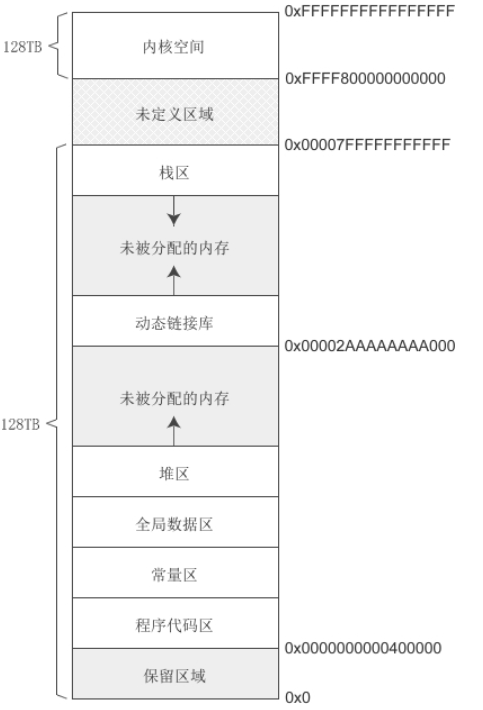 0xFFFFFFFFFFFFFFFF

128TB

内核空间

0xFFFF800000000000

未定义区域

0x00007FFFFFFFFFFF

栈区

未被分配的内存

动态链接库

0x00002AAAAAAAA000

128TB

未被分配的内存

堆区

全局数据区

常量区

程序代码区

0x0000000000400000

保留区域

0x0